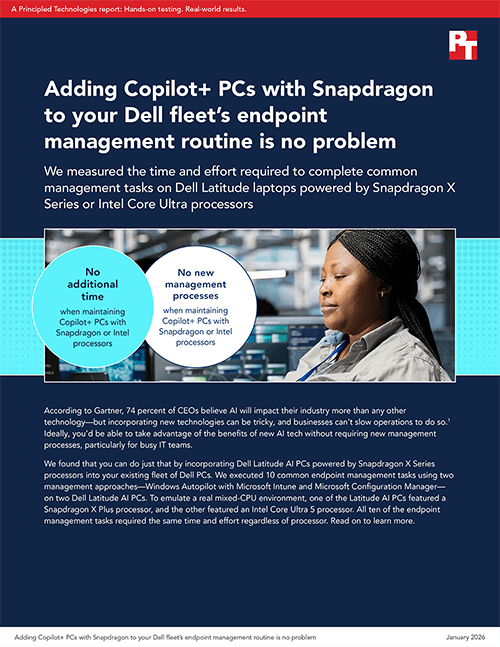 A Principled Technologies report: Hands-on testing. Real-world results.

PT

Adding Copilot+ PCs with Snapdragon to your Dell fleet's endpoint management routine is no problem

We measured the time and effort required to complete common management tasks on Dell Latitude laptops powered by Snapdragon X Series or Intel Core Ultra processors

No additional time when maintaining Copilot+ PCs with Snapdragon or Intel processors

No new management processes when maintaining Copilot+ PCs with Snapdragon or Intel processors

According to Gartner, 74 percent of CEOs believe AI will impact their industry more than any other technology—but incorporating new technologies can be tricky, and businesses can't slow operations to do so.$^1$ Ideally, you'd be able to take advantage of the benefits of new AI tech without requiring new management processes, particularly for busy IT teams.

We found that you can do just that by incorporating Dell Latitude AI PCs powered by Snapdragon X Series processors into your existing fleet of Dell PCs. We executed 10 common endpoint management tasks using two management approaches—Windows Autopilot with Microsoft Intune and Microsoft Configuration Manager—on two Dell Latitude AI PCs. To emulate a real mixed-CPU environment, one of the Latitude AI PCs featured a Snapdragon X Plus processor, and the other featured an Intel Core Ultra 5 processor. All ten of the endpoint management tasks required the same time and effort regardless of processor. Read on to learn more.

Adding Copilot+ PCs with Snapdragon to your Dell fleet's endpoint management routine is no problem

January 2026